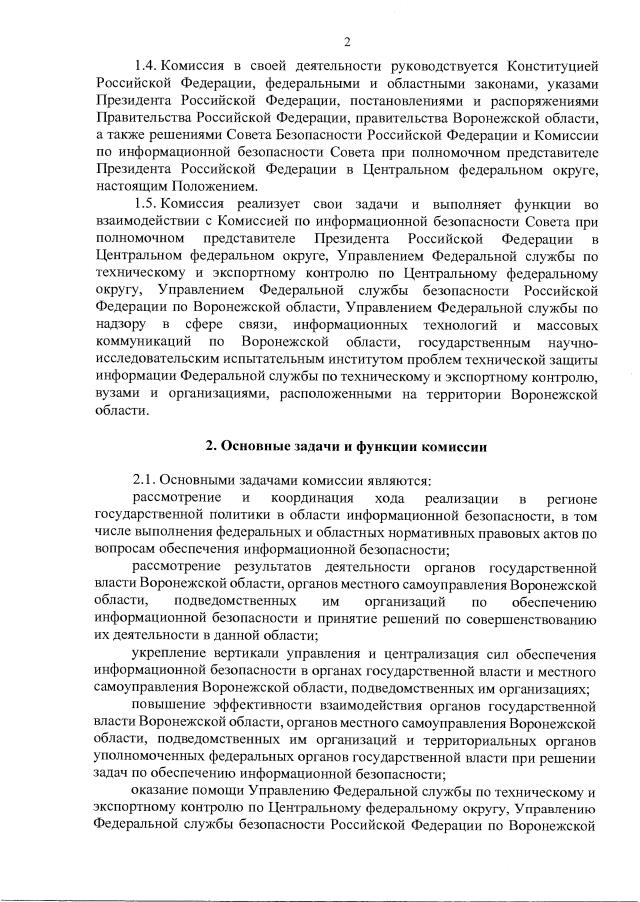 2

1.4. Комиссия в своей деятельности руководствуется Конституцией Российской Федерации, федеральными и областными законами, указами Президента Российской Федерации, постановлениями и распоряжениями Правительства Российской Федерации, правительства Воронежской области, а также решениями Совета Безопасности Российской Федерации и Комиссии по информационной безопасности Совета при полномочном представителе Президента Российской Федерации в Центральном федеральном округе, настоящим Положением.

1.5. Комиссия реализует свои задачи и выполняет функции во взаимодействии с Комиссией по информационной безопасности Совета при полномочном представителе Президента Российской Федерации в Центральном федеральном округе, Управлением Федеральной службы по техническому и экспортному контролю по Центральному федеральному округу, Управлением Федеральной службы безопасности Российской Федерации по Воронежской области, Управлением Федеральной службы по надзору в сфере связи, информационных технологий и массовых коммуникаций по Воронежской области, государственным научно-исследовательским испытательным институтом проблем технической защиты информации Федеральной службы по техническому и экспортному контролю, вузами и организациями, расположенными на территории Воронежской области.

2. Основные задачи и функции комиссии

2.1. Основными задачами комиссии являются:

рассмотрение и координация хода реализации в регионе государственной политики в области информационной безопасности, в том числе выполнения федеральных и областных нормативных правовых актов по вопросам обеспечения информационной безопасности;

рассмотрение результатов деятельности органов государственной власти Воронежской области, органов местного самоуправления Воронежской области, подведомственных им организаций по обеспечению информационной безопасности и принятие решений по совершенствованию их деятельности в данной области;

укрепление вертикали управления и централизация сил обеспечения информационной безопасности в органах государственной власти и местного самоуправления Воронежской области, подведомственных им организациях;

повышение эффективности взаимодействия органов государственной власти Воронежской области, органов местного самоуправления Воронежской области, подведомственных им организаций и территориальных органов уполномоченных федеральных органов государственной власти при решении задач по обеспечению информационной безопасности;

оказание помощи Управлению Федеральной службы по техническому и экспортному контролю по Центральному федеральному округу, Управлению Федеральной службы безопасности Российской Федерации по Воронежской